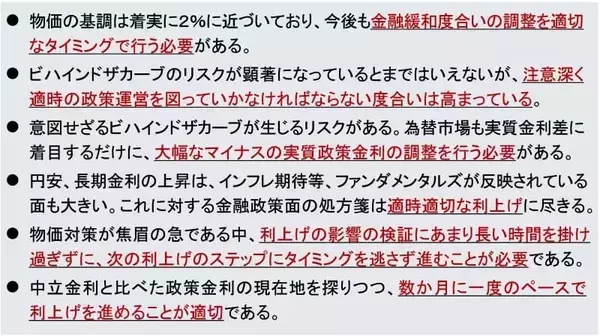 ● 物価の基調は着実に2%に近づいており、今後も金融緩和度合いの調整を適切なタイミングで行う必要がある。

● ビハインドザカーブのリスクが顕著になっているとまではいえないが、注意深く適時の政策運営を図っていかなければならない度合いは高まっている。

● 意図せざるビハインドザカーブが生じるリスクがある。為替市場も実質金利差に着目するだけに、大幅なマイナスの実質政策金利の調整を行う必要がある。

● 円安、長期金利の上昇は、インフレ期待等、ファンダメンタルズが反映されている面も大きい。これに対する金融政策面の処方箋は適時適切な利上げに尽きる。

● 物価対策が焦眉の急である中、利上げの影響の検証にあまり長い時間を掛け過ぎずに、次の利上げのステップにタイミングを逃さず進むことが必要である。

● 中立金利と比べた政策金利の現在地を探りつつ、数か月に一度のペースで利上げを進めることが適切である。